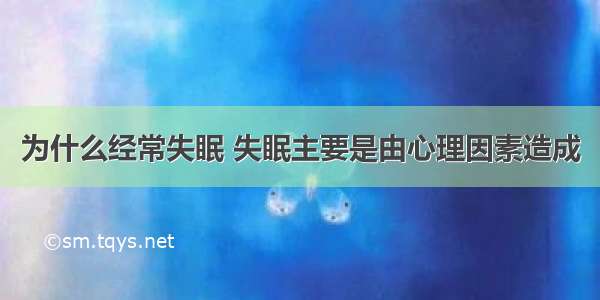 为什么经常失眠 失眠主要是由心理因素造成

©sm.tqys.net